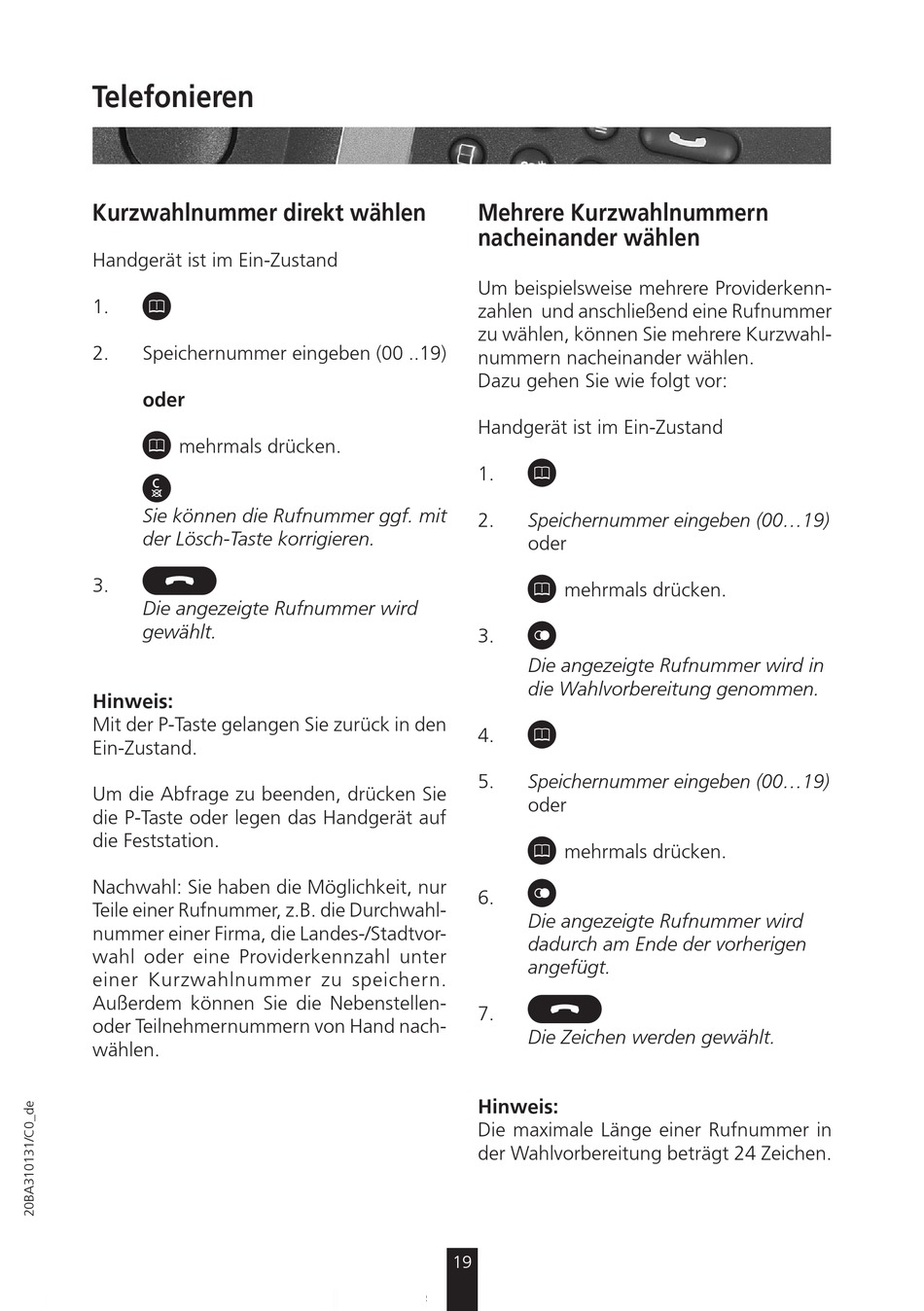 Telefonieren

Kurzwahlnummer direkt wählen

Handgerät ist im Ein-Zustand

1.

2. Speichernummer eingeben (00 ..19)

oder

mehrmals drücken.

Sie können die Rufnummer ggf. mit der Lösch-Taste korrigieren.

3.

Die angezeigte Rufnummer wird gewählt.

Hinweis:
Mit der P-Taste gelangen Sie zurück in den Ein-Zustand.

Um die Abfrage zu beenden, drücken Sie die P-Taste oder legen das Handgerät auf die Feststation.

Nachwahl: Sie haben die Möglichkeit, nur Teile einer Rufnummer, z.B. die Durchwahlnummer einer Firma, die Landes-/Stadtvorwahl oder eine Providerkennzahl unter einer Kurzwahlnummer zu speichern. Außerdem können Sie die Nebenstellen- oder Teilnehmernummern von Hand nachwählen.

Mehrere Kurzwahlnummern nacheinander wählen

Um beispielsweise mehrere Providerkennzahlen und anschließend eine Rufnummer zu wählen, können Sie mehrere Kurzwahlnummern nacheinander wählen.
Dazu gehen Sie wie folgt vor:

Handgerät ist im Ein-Zustand

1.

2. Speichernummer eingeben (00…19) oder

mehrmals drücken.

3.

Die angezeigte Rufnummer wird in die Wahlvorbereitung genommen.

4.

5. Speichernummer eingeben (00…19) oder

mehrmals drücken.

6.

Die angezeigte Rufnummer wird dadurch am Ende der vorherigen angefügt.

7.

Die Zeichen werden gewählt.

Hinweis:
Die maximale Länge einer Rufnummer in der Wahlvorbereitung beträgt 24 Zeichen.

20BA310131/C0_de

19